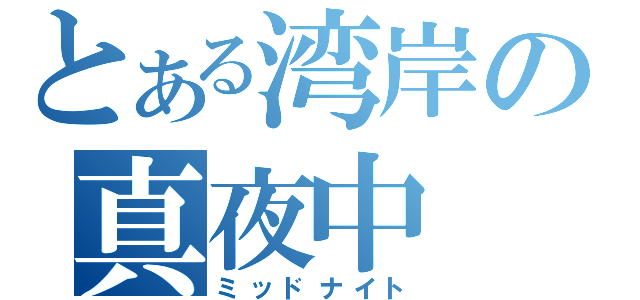 とある湾岸の
真夜中
ミッドナイト